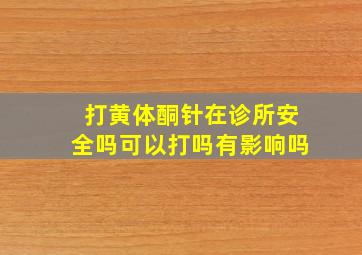 打黄体酮针在诊所安全吗可以打吗有影响吗